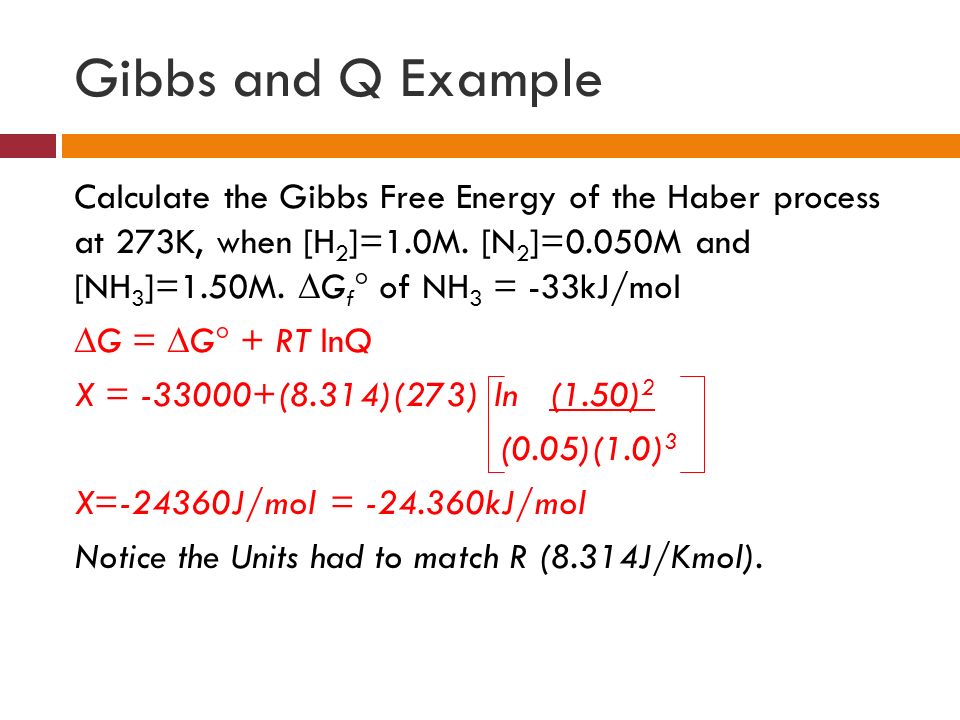 Gibbs and Q Example

Calculate the Gibbs Free Energy of the Haber process at 273K, when $[H_2]$=1.0M. $[N_2]$=0.050M and $[NH_3]$=1.50M. $\Delta G_f^\circ$ of $NH_3$ = -33kJ/mol

$\Delta G = \Delta G^\circ + RT \ln Q$

$X = -33000+(8.314)(273) \left[ \ln \frac{(1.50)^2}{(0.05)(1.0)^3} \right]$

X=-24360J/mol = -24.360kJ/mol

Notice the Units had to match R (8.314J/Kmol).